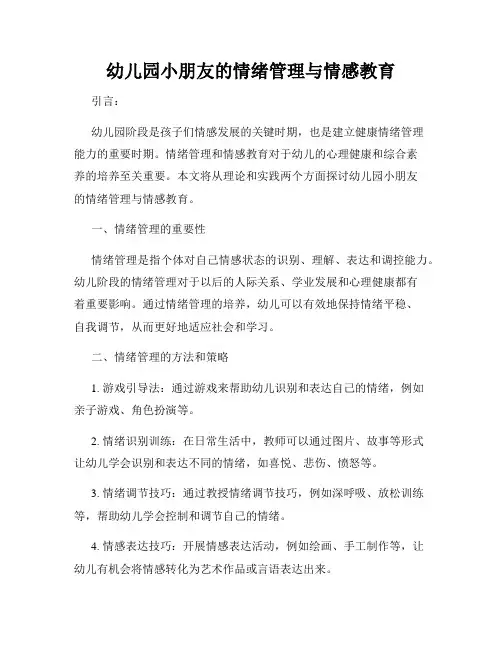 幼儿园小朋友的情绪管理与情感教育

引言：

幼儿园阶段是孩子们情感发展的关键时期，也是建立健康情绪管理能力的重要时期。情绪管理和情感教育对于幼儿的心理健康和综合素养的培养至关重要。本文将从理论和实践两个方面探讨幼儿园小朋友的情绪管理与情感教育。

一、情绪管理的重要性

情绪管理是指个体对自己情感状态的识别、理解、表达和调控能力。幼儿阶段的情绪管理对于以后的人际关系、学业发展和心理健康都有着重要影响。通过情绪管理的培养，幼儿可以有效地保持情绪平稳、自我调节，从而更好地适应社会和学习。

二、情绪管理的方法和策略

1. 游戏引导法：通过游戏来帮助幼儿识别和表达自己的情绪，例如亲子游戏、角色扮演等。

2. 情绪识别训练：在日常生活中，教师可以通过图片、故事等形式让幼儿学会识别和表达不同的情绪，如喜悦、悲伤、愤怒等。

3. 情绪调节技巧：通过教授情绪调节技巧，例如深呼吸、放松训练等，帮助幼儿学会控制和调节自己的情绪。

4. 情感表达技巧：开展情感表达活动，例如绘画、手工制作等，让幼儿有机会将情感转化为艺术作品或言语表达出来。